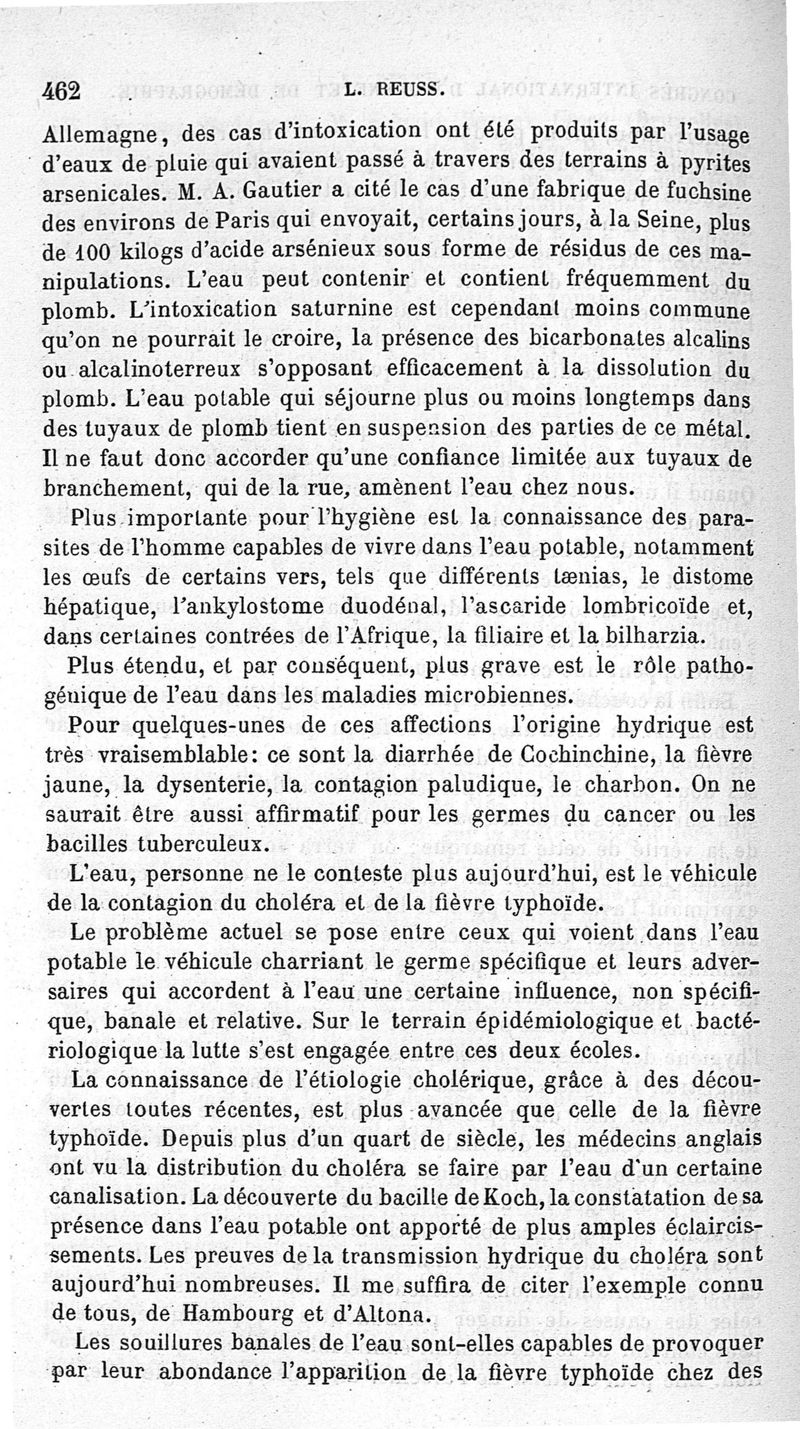 462 L. REUSS.

Allemagne, des cas d'intoxication ont été produits par l'usage d'eaux de pluie qui avaient passé à travers des terrains à pyrites arsenicales. M. A. Gautier a cité le cas d'une fabrique de fuchsine des environs de Paris qui envoyait, certains jours, à la Seine, plus de 100 kilogs d'acide arsénieux sous forme de résidus de ces manipulations. L'eau peut contenir et contient fréquemment du plomb. L'intoxication saturnine est cependant moins commune qu'on ne pourrait le croire, la présence des bicarbonates alcalins ou alcalinoterreux s'opposant efficacement à la dissolution du plomb. L'eau potable qui séjourne plus ou moins longtemps dans des tuyaux de plomb tient en suspension des parties de ce métal. Il ne faut donc accorder qu'une confiance limitée aux tuyaux de branchement, qui de la rue, amènent l'eau chez nous.

Plus importante pour l'hygiène est la connaissance des parasites de l'homme capables de vivre dans l'eau potable, notamment les œufs de certains vers, tels que différents tænias, le distome hépatique, l'ankylostome duodénal, l'ascaride lombricoïde et, dans certaines contrées de l'Afrique, la filiaire et la bilharzia.

Plus étendu, et par conséquent, plus grave est le rôle pathogénique de l'eau dans les maladies microbiennes.

Pour quelques-unes de ces affections l'origine hydrique est très vraisemblable: ce sont la diarrhée de Cochinchine, la fièvre jaune, la dysenterie, la contagion paludique, le charbon. On ne saurait être aussi affirmatif pour les germes du cancer ou les bacilles tuberculeux.

L'eau, personne ne le conteste plus aujourd'hui, est le véhicule de la contagion du choléra et de la fièvre typhoïde.

Le problème actuel se pose entre ceux qui voient dans l'eau potable le véhicule charriant le germe spécifique et leurs adversaires qui accordent à l'eau une certaine influence, non spécifique, banale et relative. Sur le terrain épidémiologique et bactériologique la lutte s'est engagée entre ces deux écoles.

La connaissance de l'étiologie cholérique, grâce à des découvertes toutes récentes, est plus avancée que celle de la fièvre typhoïde. Depuis plus d'un quart de siècle, les médecins anglais ont vu la distribution du choléra se faire par l'eau d'un certaine canalisation. La découverte du bacille de Koch, la constatation de sa présence dans l'eau potable ont apporté de plus amples éclaircissements. Les preuves de la transmission hydrique du choléra sont aujourd'hui nombreuses. Il me suffira de citer l'exemple connu de tous, de Hambourg et d'Altona.

Les souillures banales de l'eau sont-elles capables de provoquer par leur abondance l'apparition de la fièvre typhoïde chez des